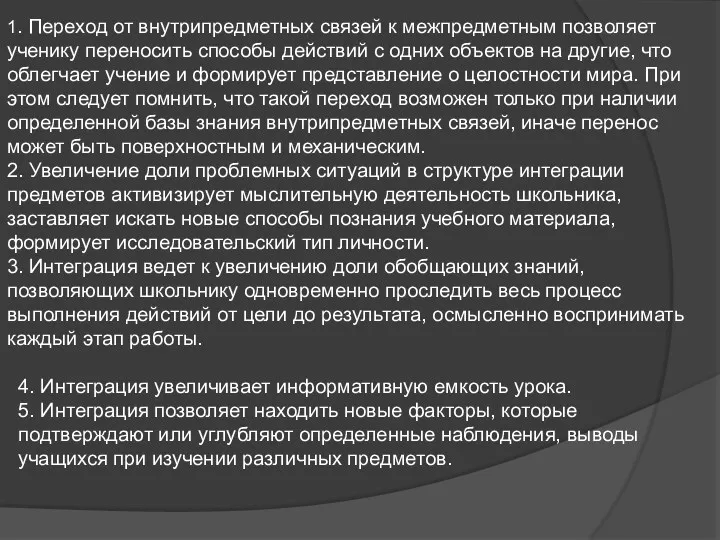 1. Переход от внутрипредметных связей к межпредметным позволяет ученику переносить способы действий с одних объектов на другие, что облегчает учение и формирует представление о целостности мира. При этом следует помнить, что такой переход возможен только при наличии определенной базы знания внутрипредметных связей, иначе перенос может быть поверхностным и механическим.
2. Увеличение доли проблемных ситуаций в структуре интеграции предметов активизирует мыслительную деятельность школьника, заставляет искать новые способы познания учебного материала, формирует исследовательский тип личности.
3. Интеграция ведет к увеличению доли обобщающих знаний, позволяющих школьнику одновременно проследить весь процесс выполнения действий от цели до результата, осмысленно воспринимать каждый этап работы.

4. Интеграция увеличивает информативную емкость урока.
5. Интеграция позволяет находить новые факторы, которые подтверждают или углубляют определенные наблюдения, выводы учащихся при изучении различных предметов.